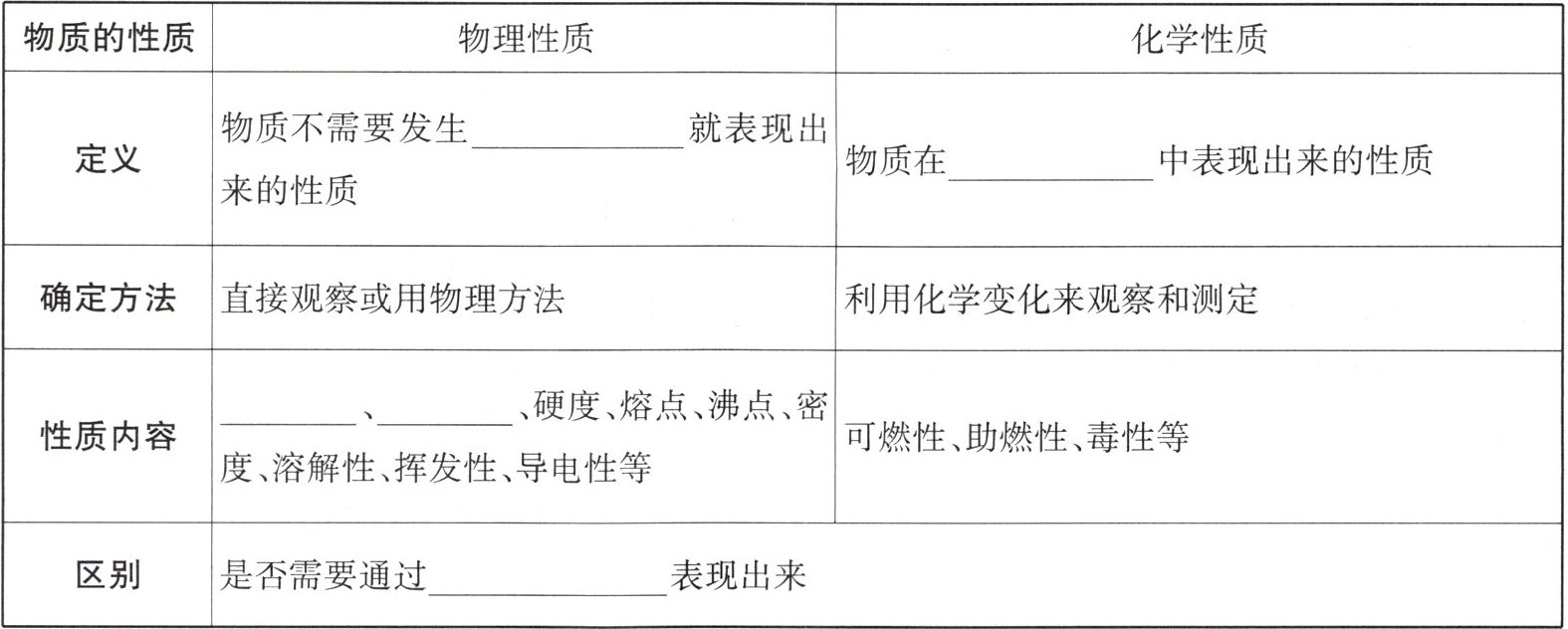 | 物质的性质 | 物理性质 | 化学性质 |
|---|---|---|
| 定义 | 物质不需要发生____就表现出来的性质 | 物质在____中表现出来的性质 |
| 确定方法 | 直接观察或用物理方法 | 利用化学变化来观察和测定 |
| 性质内容 | ____、____、硬度、熔点、沸点、密度、溶解性、挥发性、导电性等 | 可燃性、助燃性、毒性等 |
| 区别 | 是否需要通过____表现出来 | |